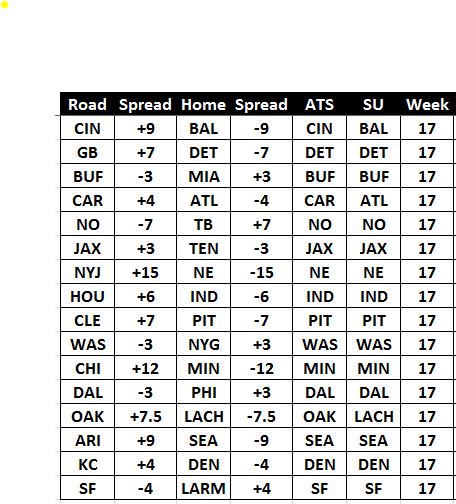 | Road | Spread | Home | Spread | ATS | SU | Week |
|---|---|---|---|---|---|---|
| CIN | +9 | BAL | -9 | CIN | BAL | 17 |
| GB | +7 | DET | -7 | DET | DET | 17 |
| BUF | -3 | MIA | +3 | BUF | BUF | 17 |
| CAR | +4 | ATL | -4 | CAR | ATL | 17 |
| NO | -7 | TB | +7 | NO | NO | 17 |
| JAX | +3 | TEN | -3 | JAX | JAX | 17 |
| NYJ | +15 | NE | -15 | NE | NE | 17 |
| HOU | +6 | IND | -6 | IND | IND | 17 |
| CLE | +7 | PIT | -7 | PIT | PIT | 17 |
| WAS | -3 | NYG | +3 | WAS | WAS | 17 |
| CHI | +12 | MIN | -12 | MIN | MIN | 17 |
| DAL | -3 | PHI | +3 | DAL | DAL | 17 |
| OAK | +7.5 | LACH | -7.5 | OAK | LACH | 17 |
| ARI | +9 | SEA | -9 | SEA | SEA | 17 |
| KC | +4 | DEN | -4 | DEN | DEN | 17 |
| SF | -4 | LARM | +4 | SF | SF | 17 |